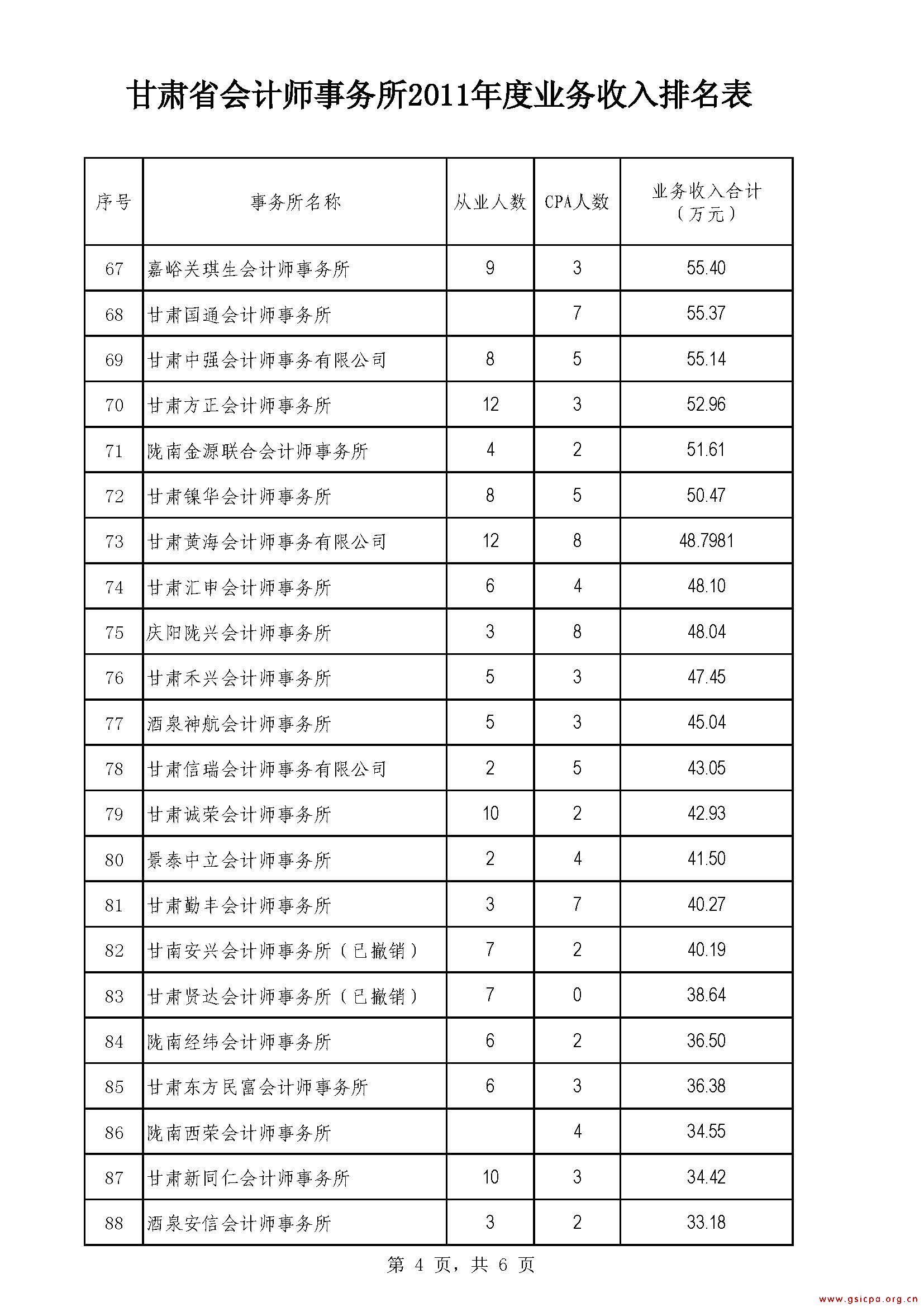 甘肃省会计师事务所2011年度业务收入排名表

| 序号 | 事务所名称 | 从业人数 | CPA人数 | 业务收入合计（万元） |
|---|---|---|---|---|
| 67 | 嘉峪关琪生会计师事务所 | 9 | 3 | 55.40 |
| 68 | 甘肃国通会计师事务所 |  | 7 | 55.37 |
| 69 | 甘肃中强会计师事务有限公司 | 8 | 5 | 55.14 |
| 70 | 甘肃方正会计师事务所 | 12 | 3 | 52.96 |
| 71 | 陇南金源联合会计师事务所 | 4 | 2 | 51.61 |
| 72 | 甘肃镍华会计师事务所 | 8 | 5 | 50.47 |
| 73 | 甘肃黄海会计师事务有限公司 | 12 | 8 | 48.7981 |
| 74 | 甘肃汇申会计师事务所 | 6 | 4 | 48.10 |
| 75 | 庆阳陇兴会计师事务所 | 3 | 8 | 48.04 |
| 76 | 甘肃禾兴会计师事务所 | 5 | 3 | 47.45 |
| 77 | 酒泉神航会计师事务所 | 5 | 3 | 45.04 |
| 78 | 甘肃信瑞会计师事务有限公司 | 2 | 5 | 43.05 |
| 79 | 甘肃诚荣会计师事务所 | 10 | 2 | 42.93 |
| 80 | 景泰中立会计师事务所 | 2 | 4 | 41.50 |
| 81 | 甘肃勤丰会计师事务所 | 3 | 7 | 40.27 |
| 82 | 甘南安兴会计师事务所（已撤销） | 7 | 2 | 40.19 |
| 83 | 甘肃贤达会计师事务所（已撤销） | 7 | 0 | 38.64 |
| 84 | 陇南经纬会计师事务所 | 6 | 2 | 36.50 |
| 85 | 甘肃东方民富会计师事务所 | 6 | 3 | 36.38 |
| 86 | 陇南西荣会计师事务所 |  | 4 | 34.55 |
| 87 | 甘肃新同仁会计师事务所 | 10 | 3 | 34.42 |
| 88 | 酒泉安信会计师事务所 | 3 | 2 | 33.18 |

第 4 页，共 6 页

www.gsicpa.org.cn